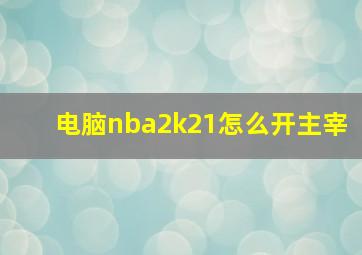 电脑nba2k21怎么开主宰